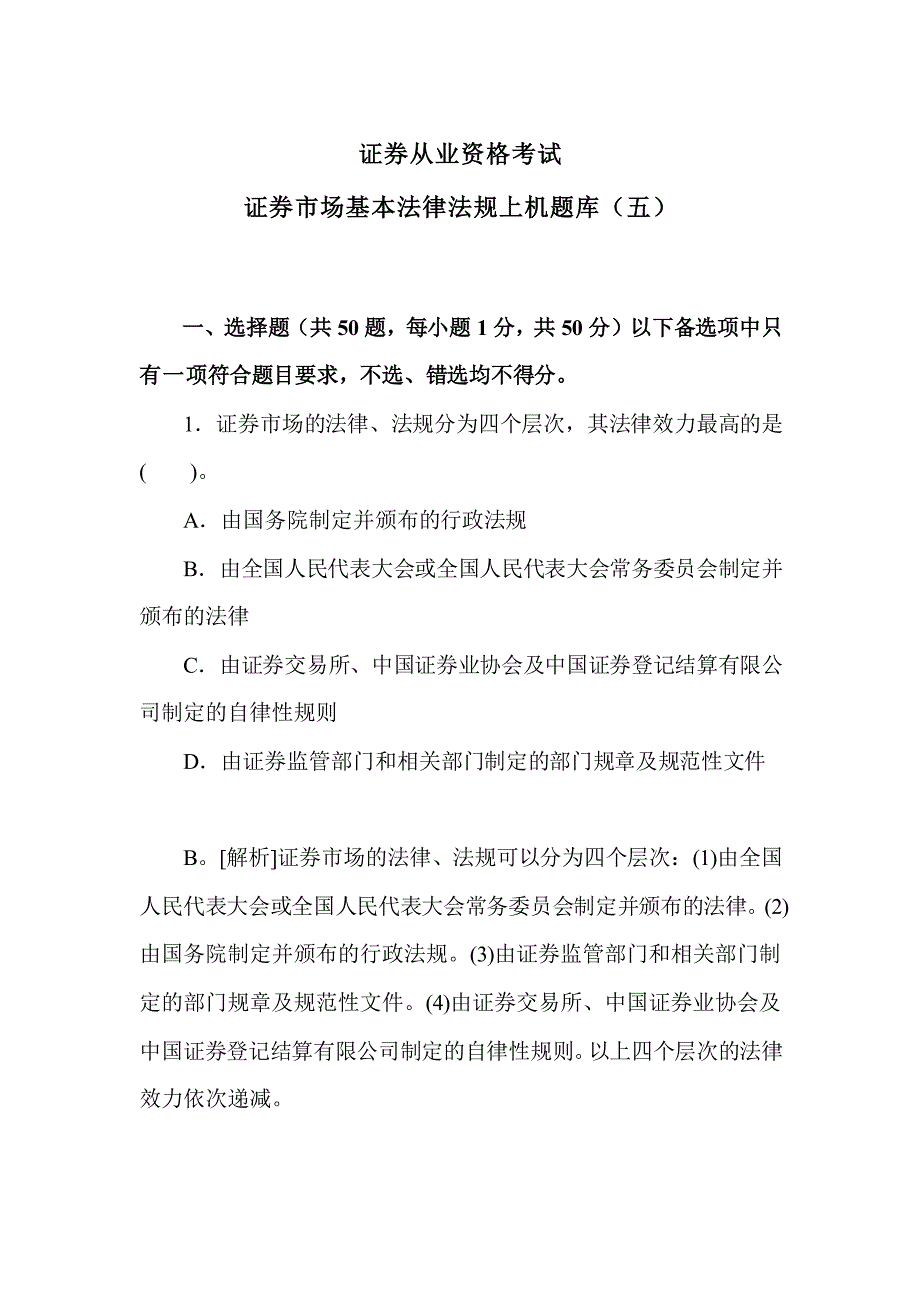 证券从业资格考试

证券市场基本法律法规上机题库（五）

一、选择题（共 50 题，每小题 1 分，共 50 分）以下备选项中只有一项符合题目要求，不选、错选均不得分。

1．证券市场的法律、法规分为四个层次，其法律效力最高的是(　　)。

A．由国务院制定并颁布的行政法规

B．由全国人民代表大会或全国人民代表大会常务委员会制定并颁布的法律

C．由证券交易所、中国证券业协会及中国证券登记结算有限公司制定的自律性规则

D．由证券监管部门和相关部门制定的部门规章及规范性文件

B。[解析]证券市场的法律、法规可以分为四个层次：(1)由全国人民代表大会或全国人民代表大会常务委员会制定并颁布的法律。(2)由国务院制定并颁布的行政法规。(3)由证券监管部门和相关部门制定的部门规章及规范性文件。(4)由证券交易所、中国证券业协会及中国证券登记结算有限公司制定的自律性规则。以上四个层次的法律效力依次递减。